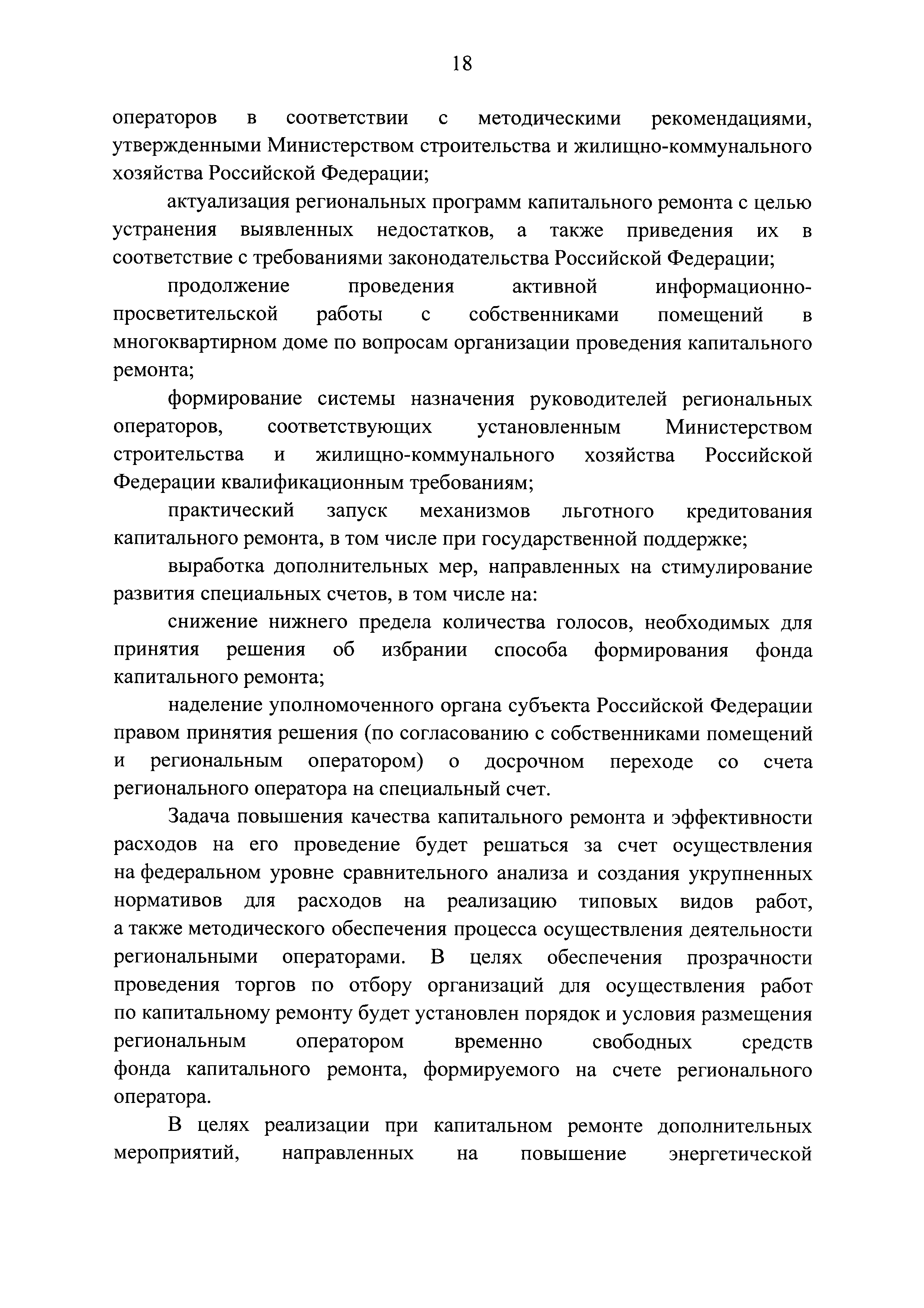 18

операторов в соответствии с методическими рекомендациями, утвержденными Министерством строительства и жилищно-коммунального хозяйства Российской Федерации;

актуализация региональных программ капитального ремонта с целью устранения выявленных недостатков, а также приведения их в соответствие с требованиями законодательства Российской Федерации;

продолжение проведения активной информационно-просветительской работы с собственниками помещений в многоквартирном доме по вопросам организации проведения капитального ремонта;

формирование системы назначения руководителей региональных операторов, соответствующих установленным Министерством строительства и жилищно-коммунального хозяйства Российской Федерации квалификационным требованиям;

практический запуск механизмов льготного кредитования капитального ремонта, в том числе при государственной поддержке;

выработка дополнительных мер, направленных на стимулирование развития специальных счетов, в том числе на:

снижение нижнего предела количества голосов, необходимых для принятия решения об избрании способа формирования фонда капитального ремонта;

наделение уполномоченного органа субъекта Российской Федерации правом принятия решения (по согласованию с собственниками помещений и региональным оператором) о досрочном переходе со счета регионального оператора на специальный счет.

Задача повышения качества капитального ремонта и эффективности расходов на его проведение будет решаться за счет осуществления на федеральном уровне сравнительного анализа и создания укрупненных нормативов для расходов на реализацию типовых видов работ, а также методического обеспечения процесса осуществления деятельности региональными операторами. В целях обеспечения прозрачности проведения торгов по отбору организаций для осуществления работ по капитальному ремонту будет установлен порядок и условия размещения региональным оператором временно свободных средств фонда капитального ремонта, формируемого на счете регионального оператора.

В целях реализации при капитальном ремонте дополнительных мероприятий, направленных на повышение энергетической